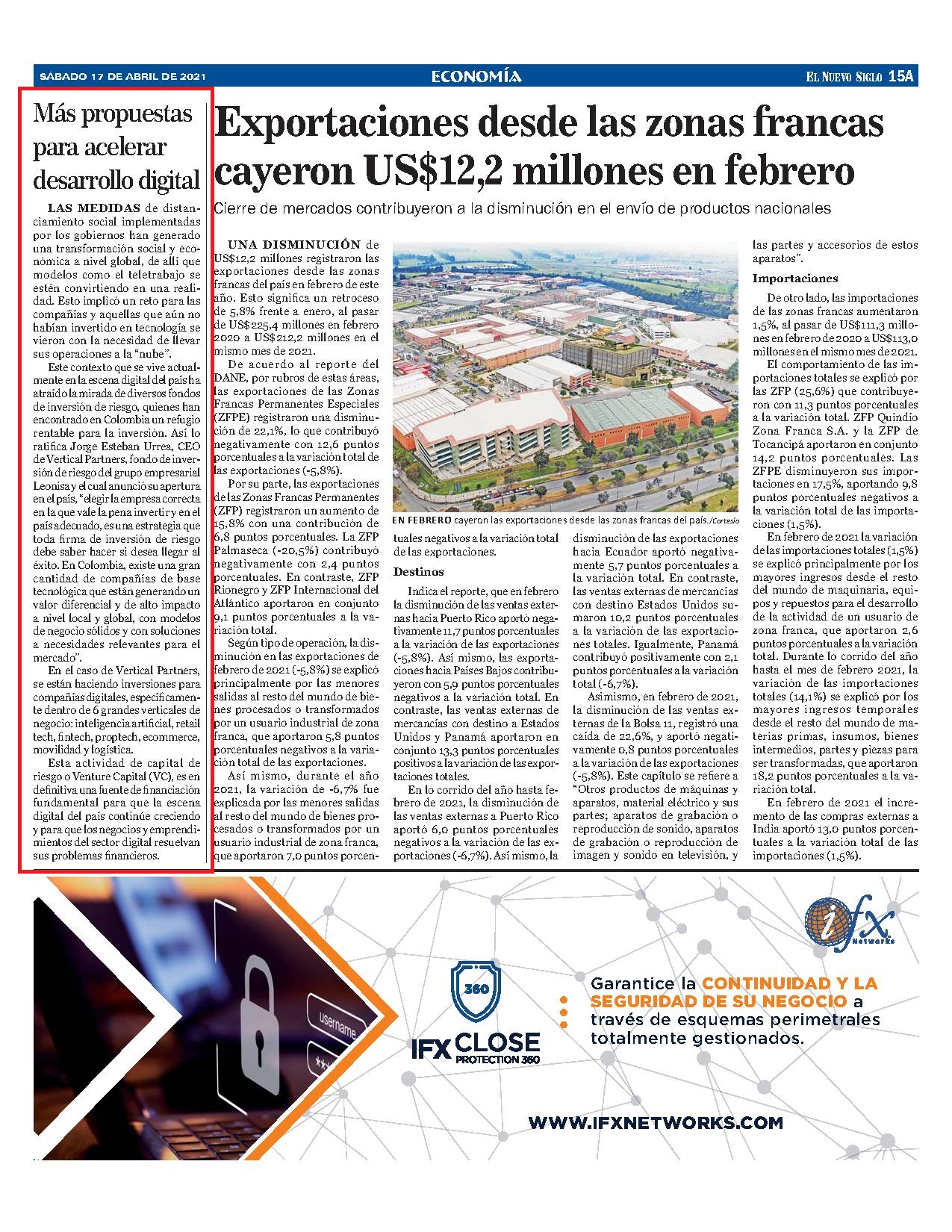 SÁBADO 17 DE ABRIL DE 2021

ECONOMÍA

EL NUEVO SIGLO 15A

Más propuestas para acelerar desarrollo digital

LAS MEDIDAS de distanciamiento social implementadas por los gobiernos han generado una transformación social y económica a nivel global, de allí que modelos como el teletrabajo se estén convirtiendo en una realidad. Esto implicó un reto para las compañías y aquellas que aún no habían invertido en tecnología se vieron con la necesidad de llevar sus operaciones a la "nube".

Este contexto que se vive actualmente en la escena digital del país ha atraído la mirada de diversos fondos de inversión de riesgo, quienes han encontrado en Colombia un refugio rentable para la inversión. Así lo ratifica Jorge Esteban Urrea, CEO de Vertical Partners, fondo de inversión de riesgo del grupo empresarial Leonisa y el cual anunció su apertura en el país, "elegir la empresa correcta en la que vale la pena invertir y en el país adecuado, es una estrategia que toda firma de inversión de riesgo debe saber hacer si desea llegar al éxito. En Colombia, existe una gran cantidad de compañías de base tecnológica que están generando un valor diferencial y de alto impacto a nivel local y global, con modelos de negocio sólidos y con soluciones a necesidades relevantes para el mercado".

En el caso de Vertical Partners, se están haciendo inversiones para compañías digitales, específicamente dentro de 6 grandes verticales de negocio: inteligencia artificial, retail tech, fintech, proptech, ecommerce, movilidad y logística.

Esta actividad de capital de riesgo o Venture Capital (VC), es en definitiva una fuente de financiación fundamental para que la escena digital del país continúe creciendo y para que los negocios y emprendimientos del sector digital resuelvan sus problemas financieros.

Exportaciones desde las zonas francas cayeron US$12,2 millones en febrero

Cierre de mercados contribuyeron a la disminución en el envío de productos nacionales

UNA DISMINUCIÓN de US$12,2 millones registraron las exportaciones desde las zonas francas del país en febrero de este año. Esto significa un retroceso de 5,8% frente a enero, al pasar de US$225,4 millones en febrero 2020 a US$212,2 millones en el mismo mes de 2021.

De acuerdo al reporte del DANE, por rubros de estas áreas, las exportaciones de las Zonas Francas Permanentes Especiales (ZFPE) registraron una disminución de 22,1%, lo que contribuyó negativamente con 12,6 puntos porcentuales a la variación total de las exportaciones (-5,8%).

Por su parte, las exportaciones de las Zonas Francas Permanentes (ZFP) registraron un aumento de 15,8% con una contribución de 6,8 puntos porcentuales. La ZFP Palmaseca (-20,5%) contribuyó negativamente con 2,4 puntos porcentuales. En contraste, ZFP Rionegro y ZFP Internacional del Atlántico aportaron en conjunto 9,1 puntos porcentuales a la variación total.

Según tipo de operación, la disminución en las exportaciones de febrero de 2021 (-5,8%) se explicó principalmente por las menores salidas al resto del mundo de bienes procesados o transformados por un usuario industrial de zona franca, que aportaron 5,8 puntos porcentuales negativos a la variación total de las exportaciones.

Así mismo, durante el año 2021, la variación de -6,7% fue explicada por las menores salidas al resto del mundo de bienes procesados o transformados por un usuario industrial de zona franca, que aportaron 7,0 puntos porcentuales negativos a la variación total de las exportaciones.

EN FEBRERO cayeron las exportaciones desde las zonas francas del país./Cortesía

Destinos

Indica el reporte, que en febrero la disminución de las ventas externas hacia Puerto Rico aportó negativamente 11,7 puntos porcentuales a la variación de las exportaciones (-5,8%). Así mismo, las exportaciones hacia Países Bajos contribuyeron con 5,9 puntos porcentuales negativos a la variación total. En contraste, las ventas externas de mercancías con destino a Estados Unidos y Panamá aportaron en conjunto 13,3 puntos porcentuales positivos a la variación de las exportaciones totales.

En lo corrido del año hasta febrero de 2021, la disminución de las ventas externas a Puerto Rico aportó 6,0 puntos porcentuales negativos a la variación de las exportaciones (-6,7%). Así mismo, la disminución de las exportaciones hacia Ecuador aportó negativamente 5,7 puntos porcentuales a la variación total. En contraste, las ventas externas de mercancías con destino Estados Unidos sumaron 10,2 puntos porcentuales a la variación de las exportaciones totales. Igualmente, Panamá contribuyó positivamente con 2,1 puntos porcentuales a la variación total (-6,7%).

Asimismo, en febrero de 2021, la disminución de las ventas externas de la Bolsa 11, registró una caída de 22,6%, y aportó negativamente 0,8 puntos porcentuales a la variación de las exportaciones (-5,8%). Este capítulo se refiere a "Otros productos de máquinas y aparatos, material eléctrico y sus partes; aparatos de grabación o reproducción de sonido, aparatos de grabación o reproducción de imagen y sonido en televisión, y las partes y accesorios de estos aparatos".

Importaciones

De otro lado, las importaciones de las zonas francas aumentaron 1,5%, al pasar de US$111,3 millones en febrero de 2020 a US$113,0 millones en el mismo mes de 2021.

El comportamiento de las importaciones totales se explicó por las ZFP (25,6%) que contribuyeron con 11,3 puntos porcentuales a la variación total. ZFP Quindío Zona Franca S.A. y la ZFP de Tocancipá aportaron en conjunto 14,2 puntos porcentuales. Las ZFPE disminuyeron sus importaciones en 17,5%, aportando 9,8 puntos porcentuales negativos a la variación total de las importaciones (1,5%).

En febrero de 2021 la variación de las importaciones totales (1,5%) se explicó principalmente por los mayores ingresos desde el resto del mundo de maquinaria, equipos y repuestos para el desarrollo de la actividad de un usuario de zona franca, que aportaron 2,6 puntos porcentuales a la variación total. Durante lo corrido del año hasta el mes de febrero 2021, la variación de las importaciones totales (14,1%) se explicó por los mayores ingresos temporales desde el resto del mundo de materias primas, insumos, bienes intermedios, partes y piezas para ser transformadas, que aportaron 18,2 puntos porcentuales a la variación total.

En febrero de 2021 el incremento de las compras externas a India aportó 13,0 puntos porcentuales a la variación total de las importaciones (1,5%).

username

ifx Networks

360

IFX CLOSE PROTECTION 360

Garantice la CONTINUIDAD Y LA SEGURIDAD DE SU NEGOCIO a través de esquemas perimetrales totalmente gestionados.

WWW.IFXNETWORKS.COM